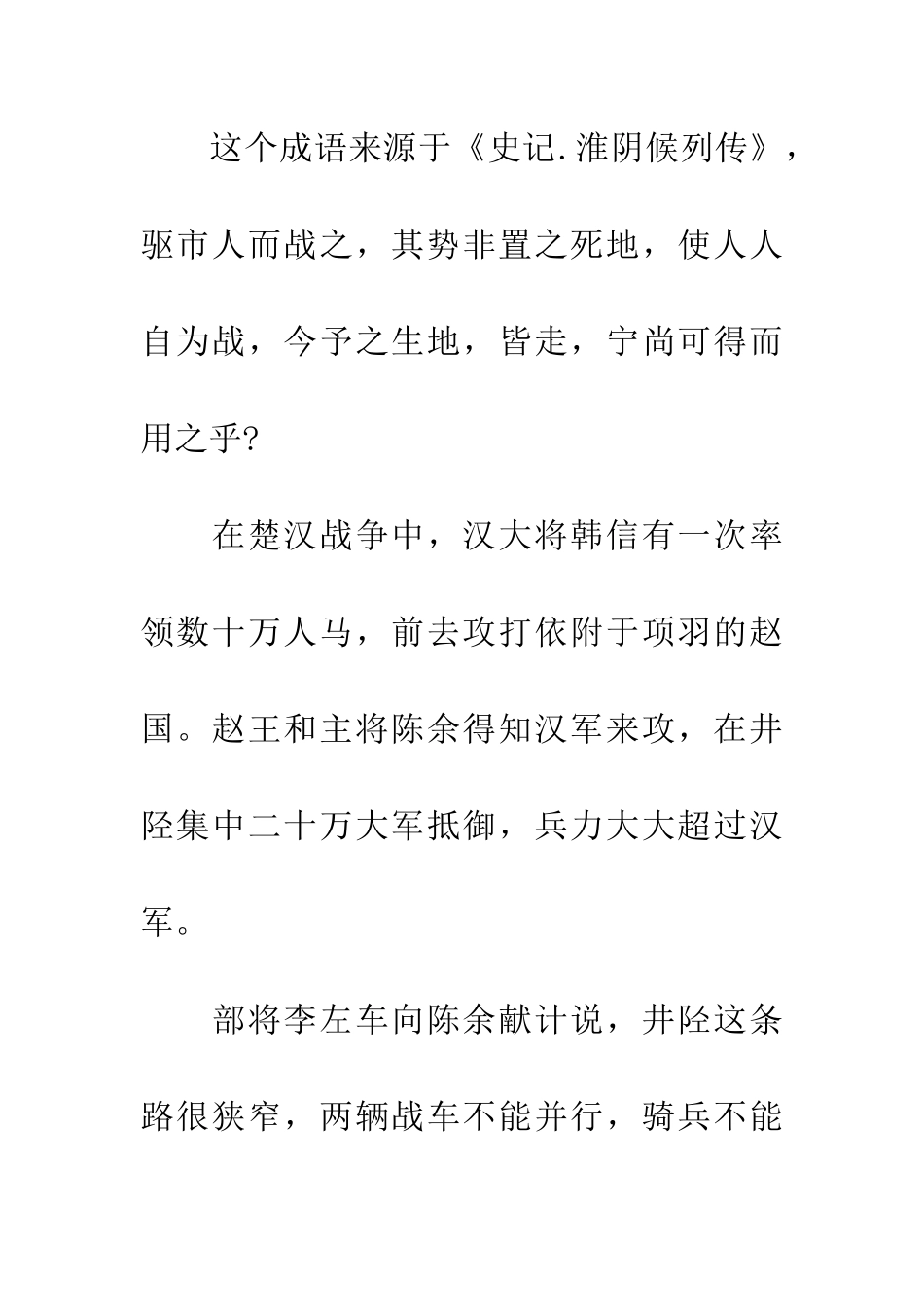 这个成语来源于《史记.淮阴候列传》，驱市人而战之，其势非置之死地，使人人自为战，今予之生地，皆走，宁尚可得而用之乎?

在楚汉战争中，汉大将韩信有一次率领数十万人马，前去攻打依附于项羽的赵国。赵王和主将陈余得知汉军来攻，在井陉集中二十万大军抵御，兵力大大超过汉军。

部将李左车向陈余献计说，井陉这条路很狭窄，两辆战车不能并行，骑兵不能